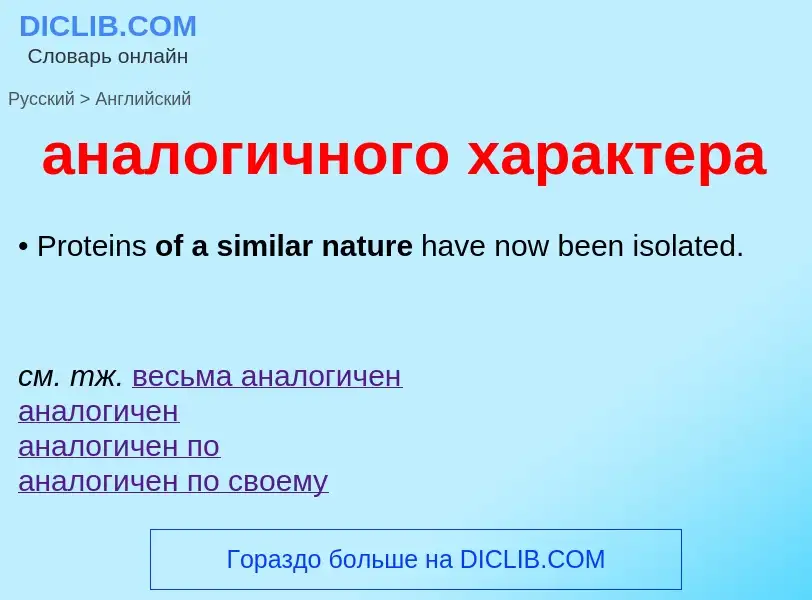 DICLIB.COM
Словарь онлайн

Русский > Английский

аналогичного характера

• Proteins of a similar nature have now been isolated.

см. тж. весьма аналогичен
аналогичен
аналогичен по
аналогичен по своему

Гораздо больше на DICLIB.COM